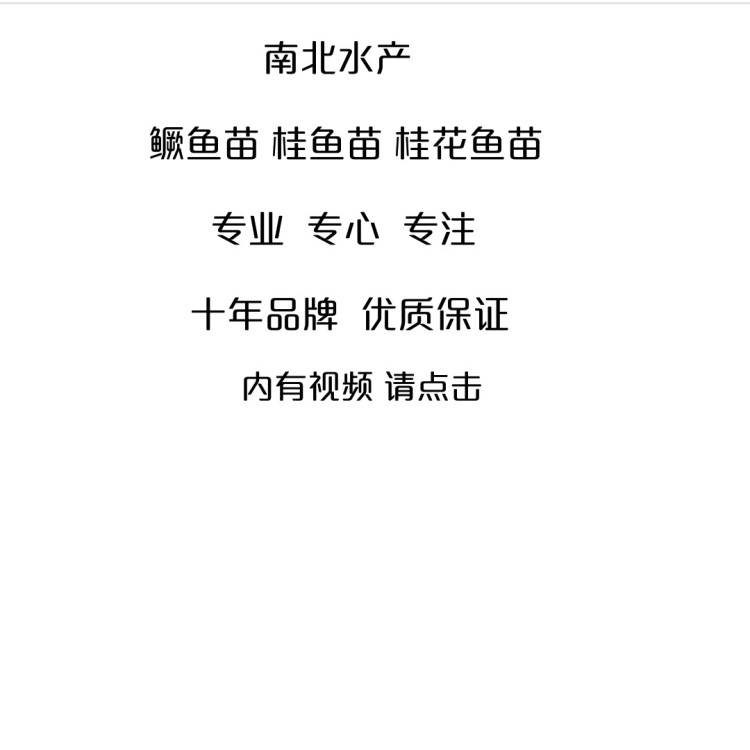 南北水产

鳜鱼苗 桂鱼苗 桂花鱼苗

专业 专心 专注

十年品牌 优质保证

内有视频 请点击